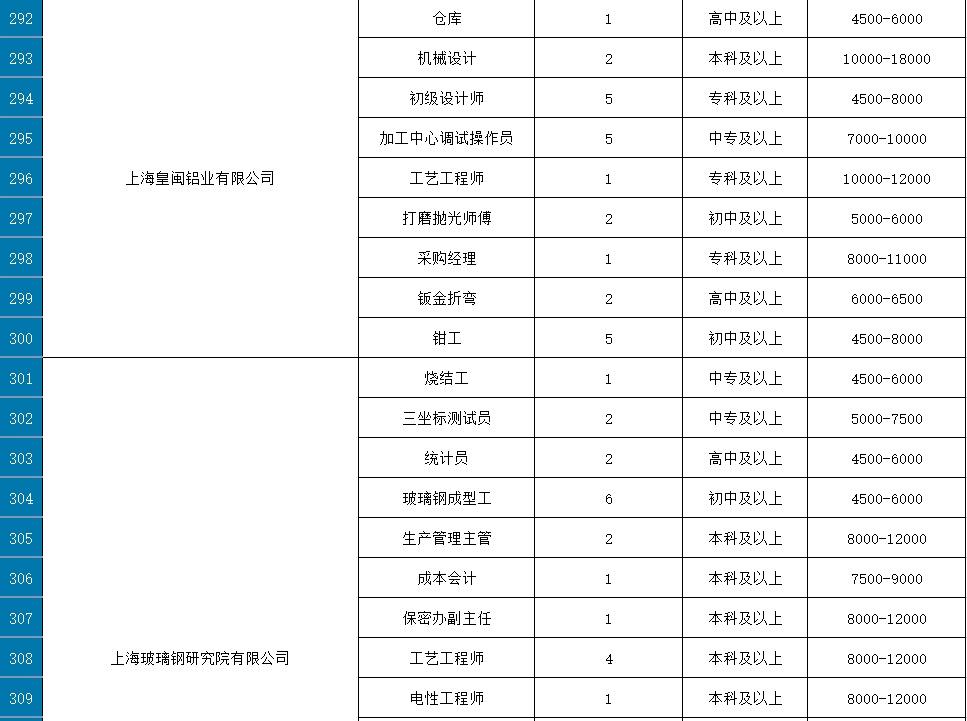 | 292 | 上海皇闽铝业有限公司 | 仓库 | 1 | 高中及以上 | 4500-6000 |
|---|---|---|---|---|---|
| 293 | | 机械设计 | 2 | 本科及以上 | 10000-18000 |
| 294 | | 初级设计师 | 5 | 专科及以上 | 4500-8000 |
| 295 | | 加工中心调试操作员 | 5 | 中专及以上 | 7000-10000 |
| 296 | | 工艺工程师 | 1 | 专科及以上 | 10000-12000 |
| 297 | | 打磨抛光师傅 | 2 | 初中及以上 | 5000-6000 |
| 298 | | 采购经理 | 1 | 专科及以上 | 8000-11000 |
| 299 | | 钣金折弯 | 2 | 高中及以上 | 6000-6500 |
| 300 | | 钳工 | 5 | 初中及以上 | 4500-8000 |
| 301 | 上海玻璃钢研究院有限公司 | 烧结工 | 1 | 中专及以上 | 4500-6000 |
| 302 | | 三坐标测试员 | 2 | 中专及以上 | 5000-7500 |
| 303 | | 统计员 | 2 | 高中及以上 | 4500-6000 |
| 304 | | 玻璃钢成型工 | 6 | 初中及以上 | 4500-6000 |
| 305 | | 生产管理主管 | 2 | 本科及以上 | 8000-12000 |
| 306 | | 成本会计 | 1 | 本科及以上 | 7500-9000 |
| 307 | | 保密办副主任 | 1 | 本科及以上 | 8000-12000 |
| 308 | | 工艺工程师 | 4 | 本科及以上 | 8000-12000 |
| 309 | | 电性工程师 | 1 | 本科及以上 | 8000-12000 |